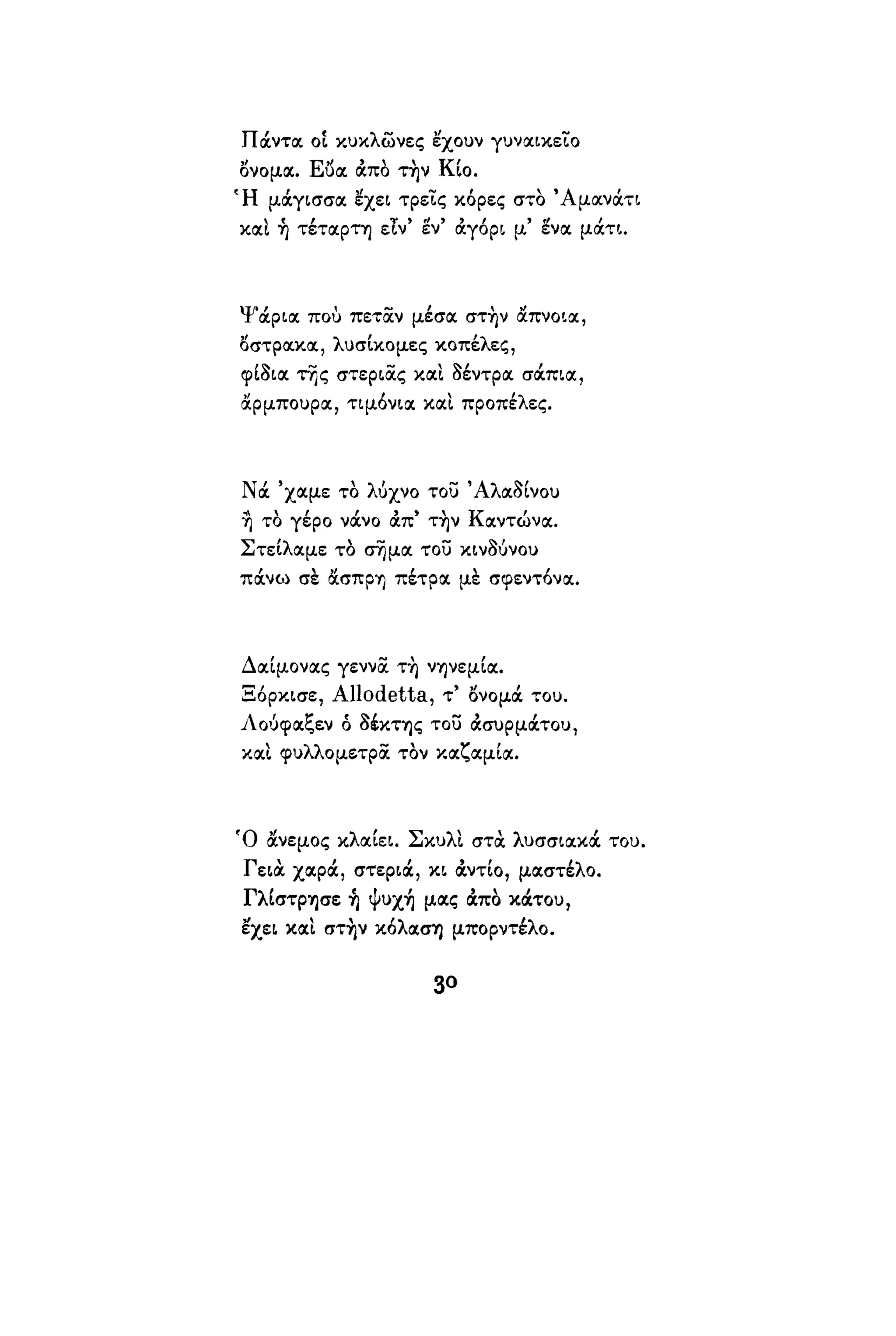 Πάντα οἱ κυκλῶνες ἔχουν γυναικεῖο
ὄνομα. Εὔα ἀπὸ τὴν Κίο.
Ἡ μάγισσα ἔχει τρεῖς κόρες στὸ Ἀμανάτι
καὶ ἡ τέταρτη εἶν' ἕν' ἀγόρι μ' ἕνα μάτι.

Ψάρια ποὺ πετᾶν μέσα στὴν ἄπνοια,
ὄστρακα, λυσίκομες κοπέλες,
φίδια τῆς στεριᾶς καὶ δέντρα σάπια,
ἄρμπουρα, τιμόνια καὶ προπέλες.

Νά 'χαμε τὸ λύχνο τοῦ Ἀλαδίνου
ἢ τὸ γέρο νάνο ἀπ' τὴν Καντώνα.
Στείλαμε τὸ σῆμα τοῦ κινδύνου
πάνω σὲ ἄσπρη πέτρα μὲ σφεντόνα.

Δαίμονας γεννᾶ τὴ νηνεμία.
Ξόρκισε, Allodetta, τ' ὄνομά του.
Λούφαξεν ὁ δέκτης τοῦ ἀσυρμάτου,
καὶ φυλλομετρᾶ τὸν καζαμία.

Ὁ ἄνεμος κλαίει. Σκυλὶ στὰ λυσσιακά του.
Γειὰ χαρά, στεριά, κι ἀντίο, μαστέλο.
Γλίστρησε ἡ ψυχή μας ἀπὸ κάτου,
ἔχει καὶ στὴν κόλαση μπορντέλο.

30